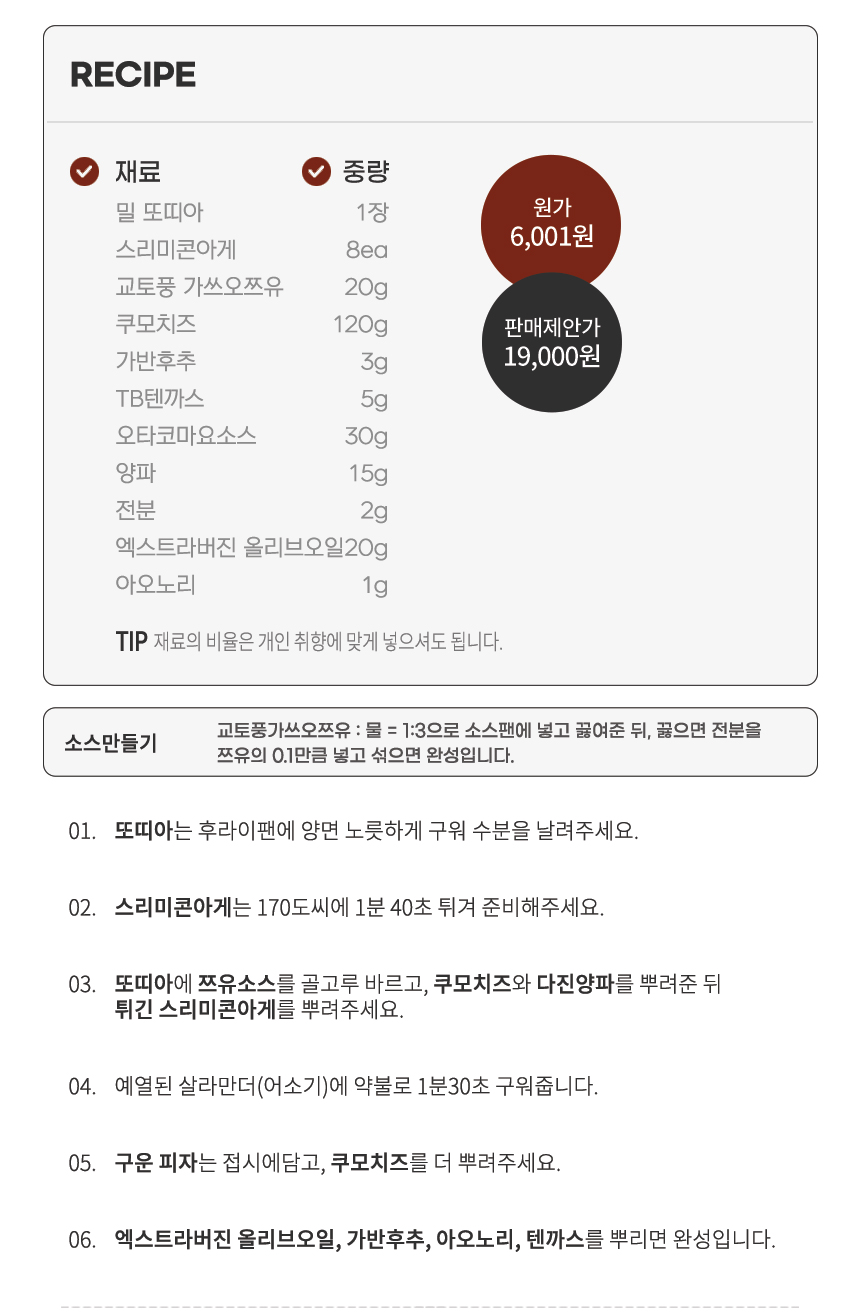 RECIPE

| 재료 | 중량 |
|---|---|
| 밀 또띠아 | 1장 |
| 스리미콘아게 | 8ea |
| 교토풍 가쓰오쯔유 | 20g |
| 쿠모치즈 | 120g |
| 가반후추 | 3g |
| TB텐까스 | 5g |
| 오타코마요소스 | 30g |
| 양파 | 15g |
| 전분 | 2g |
| 엑스트라버진 올리브오일 | 20g |
| 아오노리 | 1g |

원가
6,001원

판매제안가
19,000원

TIP 재료의 비율은 개인 취향에 맞게 넣으셔도 됩니다.

소스만들기

교토풍가쓰오쯔유 : 물 = 1:3으로 소스팬에 넣고 끓여준 뒤, 끓으면 전분을 쯔유의 0.1만큼 넣고 섞으면 완성입니다.

01. 또띠아는 후라이팬에 양면 노릇하게 구워 수분을 날려주세요.

02. 스리미콘아게는 170도씨에 1분 40초 튀겨 준비해주세요.

03. 또띠아에 쯔유소스를 골고루 바르고, 쿠모치즈와 다진양파를 뿌려준 뒤 튀긴 스리미콘아게를 뿌려주세요.

04. 예열된 살라만더(어소기)에 약불로 1분30초 구워줍니다.

05. 구운 피자는 접시에담고, 쿠모치즈를 더 뿌려주세요.

06. 엑스트라버진 올리브오일, 가반후추, 아오노리, 텐까스를 뿌리면 완성입니다.